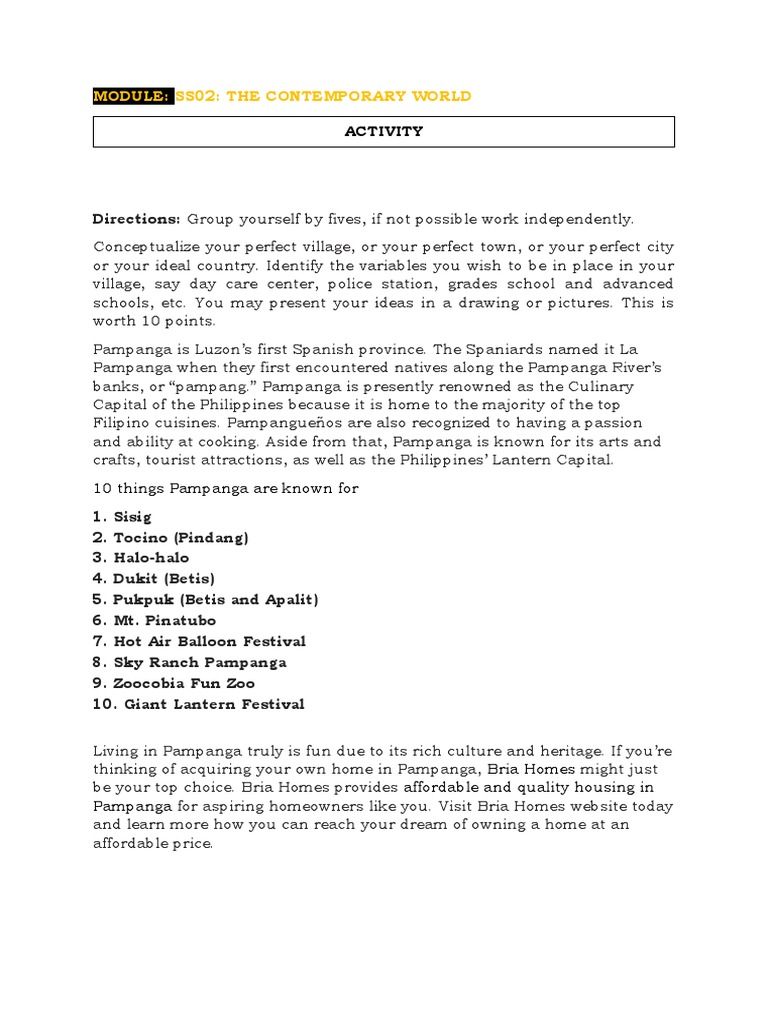 MODULE: SS02: THE CONTEMPORARY WORLD

ACTIVITY

Directions: Group yourself by fives, if not possible work independently.

Conceptualize your perfect village, or your perfect town, or your perfect city or your ideal country. Identify the variables you wish to be in place in your village, say day care center, police station, grades school and advanced schools, etc. You may present your ideas in a drawing or pictures. This is worth 10 points.

Pampanga is Luzon's first Spanish province. The Spaniards named it La Pampanga when they first encountered natives along the Pampanga River's banks, or "pampang." Pampanga is presently renowned as the Culinary Capital of the Philippines because it is home to the majority of the top Filipino cuisines. Pampangueños are also recognized to having a passion and ability at cooking. Aside from that, Pampanga is known for its arts and crafts, tourist attractions, as well as the Philippines' Lantern Capital.

10 things Pampanga are known for

1. Sisig
2. Tocino (Pindang)
3. Halo-halo
4. Dukit (Betis)
5. Pukpuk (Betis and Apalit)
6. Mt. Pinatubo
7. Hot Air Balloon Festival
8. Sky Ranch Pampanga
9. Zoocobia Fun Zoo
10. Giant Lantern Festival

Living in Pampanga truly is fun due to its rich culture and heritage. If you're thinking of acquiring your own home in Pampanga, Bria Homes might just be your top choice. Bria Homes provides affordable and quality housing in Pampanga for aspiring homeowners like you. Visit Bria Homes website today and learn more how you can reach your dream of owning a home at an affordable price.